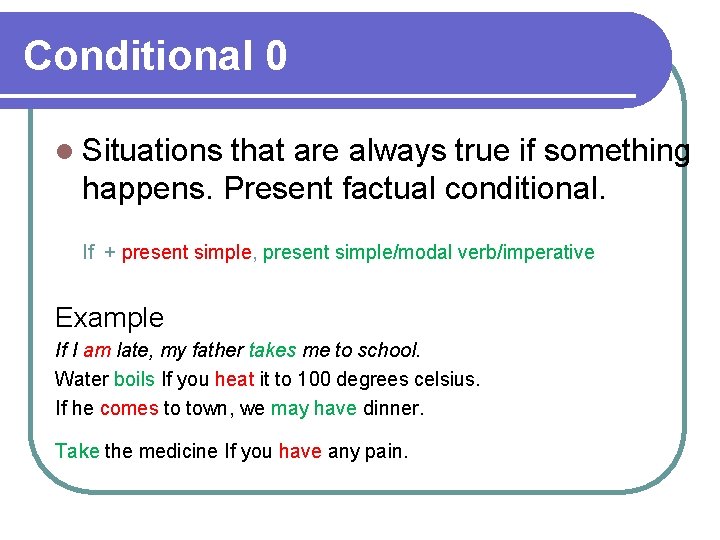 Conditional 0

Situations that are always true if something happens. Present factual conditional.

If + present simple, present simple/modal verb/imperative

Example
If I am late, my father takes me to school.
Water boils If you heat it to 100 degrees celsius.
If he comes to town, we may have dinner.

Take the medicine If you have any pain.